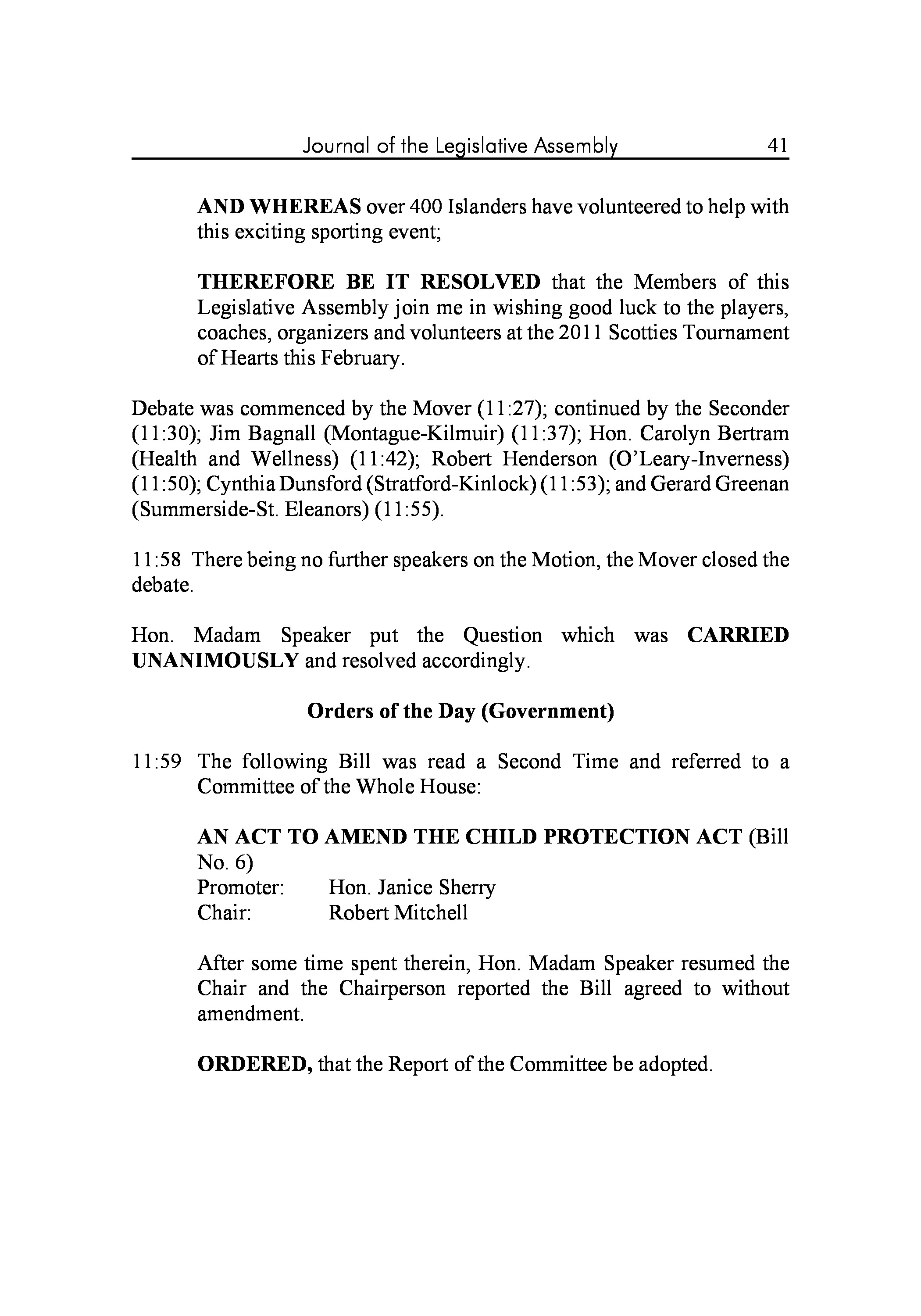 Journal of the Legislative Assembly 41

AND WHEREAS over 400 Islanders have volunteered to help with this exciting sporting event;

THEREFORE BE IT RESOLVED that the Members of this Legislative Assembly join me in wishing good luck to the players, coaches, organizers and volunteers at the 2011 Scotties Tournament of Hearts this February.

Debate was commenced by the Mover (11:27); continued by the Seconder (11:30); Jim Bagnall (Montague-Kilmuir) (11:37); Hon. Carolyn Bertram (Health and Wellness) (11:42); Robert Henderson (O'Leary-Inverness) (11:50); Cynthia Dunsford (Stratford-Kinlock) (11:53); and Gerard Greenan (Summerside-St. Eleanors) (11:55).

11:58 There being no further speakers on the Motion, the Mover closed the debate.

Hon. Madam Speaker put the Question which was CARRIED UNANIMOUSLY and resolved accordingly.

Orders of the Day (Government)

11:59 The following Bill was read a Second Time and referred to a Committee of the Whole House:

AN ACT TO AMEND THE CHILD PROTECTION ACT (Bill No. 6)
Promoter: Hon. Janice Sherry
Chair: Robert Mitchell

After some time spent therein, Hon. Madam Speaker resumed the Chair and the Chairperson reported the Bill agreed to without amendment.

ORDERED, that the Report of the Committee be adopted.